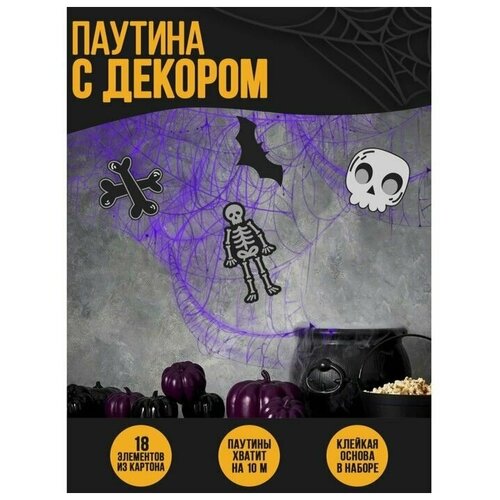 ПАУТИНА
С ДЕКОРОМ

18 ЭЛЕМЕНТОВ ИЗ КАРТОНА

ПАУТИНЫ ХВАТИТ НА 10 М

КЛЕЙКАЯ ОСНОВА В НАБОРЕ